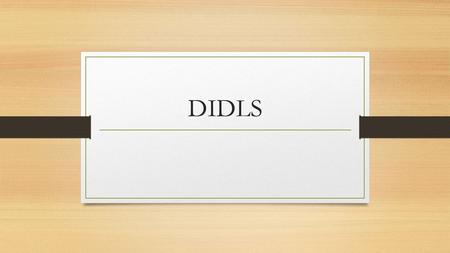 DIDLS